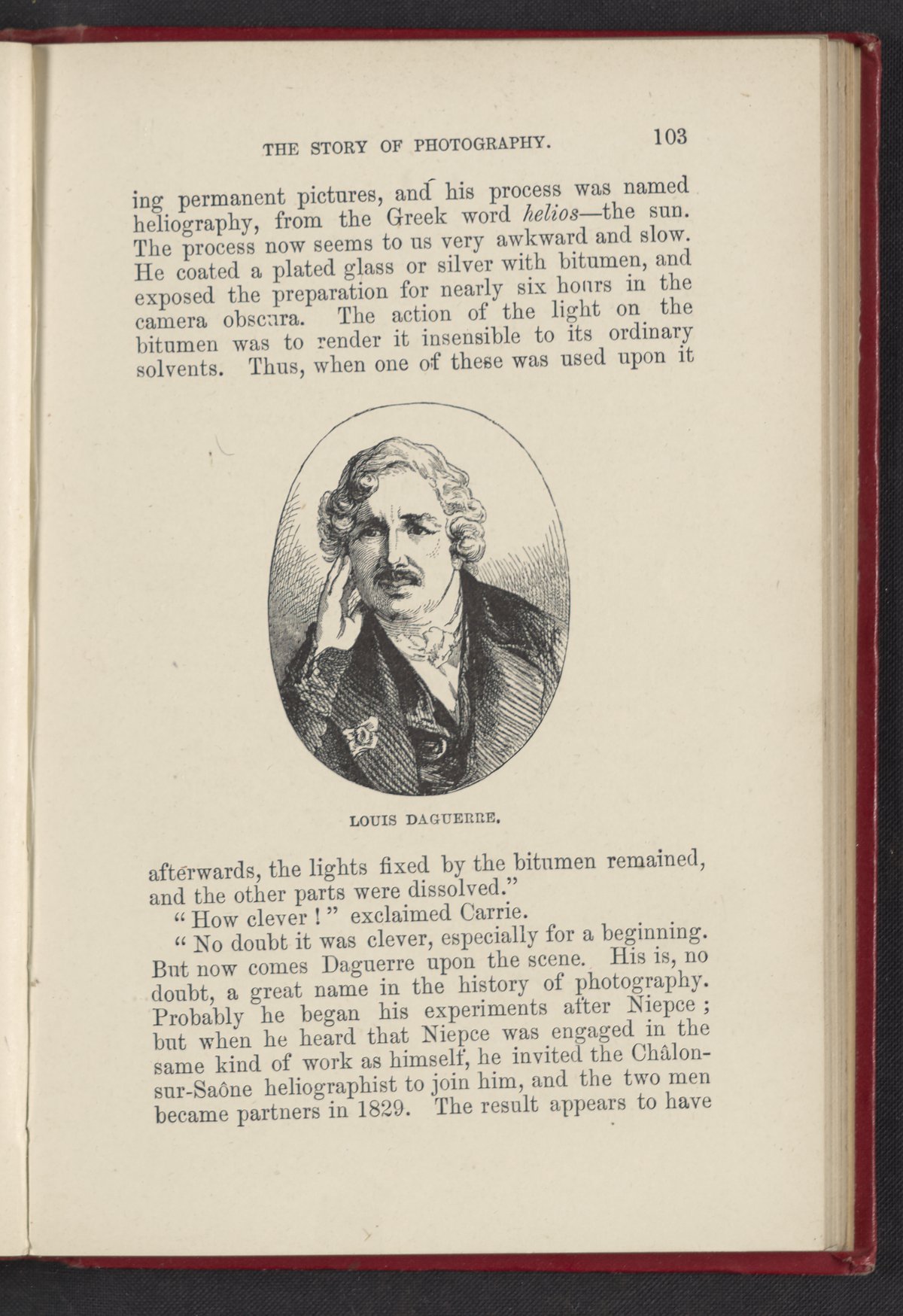 THE STORY OF PHOTOGRAPHY. 103

ing permanent pictures, and his process was named heliography, from the Greek word helios—the sun. The process now seems to us very awkward and slow. He coated a plated glass or silver with bitumen, and exposed the preparation for nearly six hours in the camera obscura. The action of the light on the bitumen was to render it insensible to its ordinary solvents. Thus, when one of these was used upon it

LOUIS DAGUERRE.

afterwards, the lights fixed by the bitumen remained, and the other parts were dissolved."

" How clever ! " exclaimed Carrie.

" No doubt it was clever, especially for a beginning. But now comes Daguerre upon the scene. His is, no doubt, a great name in the history of photography. Probably he began his experiments after Niepce ; but when he heard that Niepce was engaged in the same kind of work as himself, he invited the Châlon-sur-Saône heliographist to join him, and the two men became partners in 1829. The result appears to have